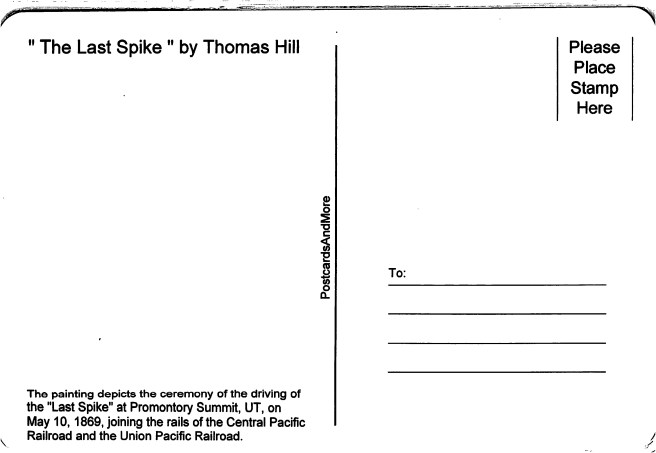 " The Last Spike " by Thomas Hill

The painting depicts the ceremony of the driving of the "Last Spike" at Promontory Summit, UT, on May 10, 1869, joining the rails of the Central Pacific Railroad and the Union Pacific Railroad.

PostcardsAndMore

Please
Place
Stamp
Here

To: ____

____

____

____